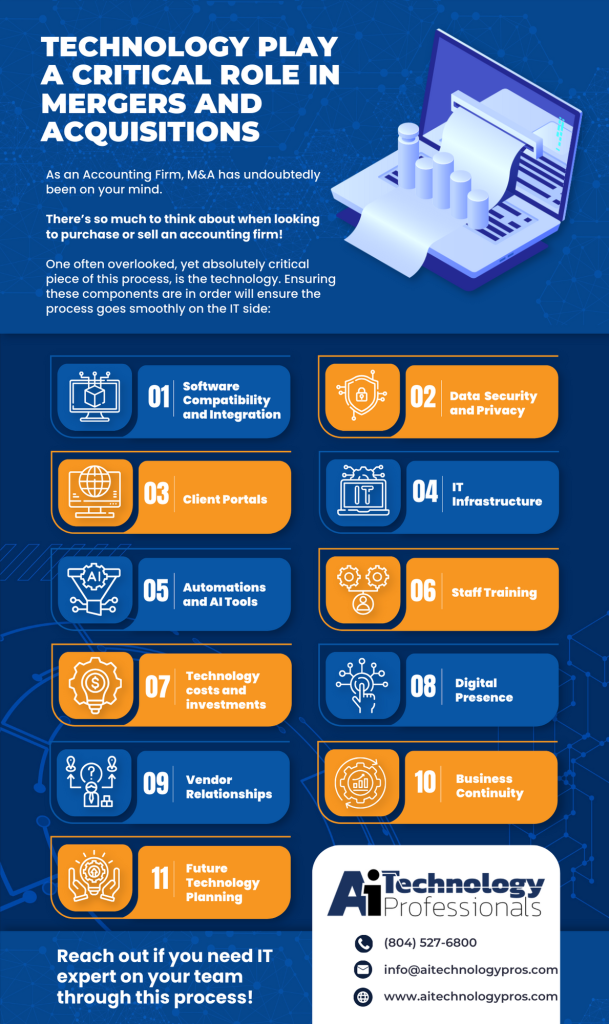 TECHNOLOGY PLAY A CRITICAL ROLE IN MERGERS AND ACQUISITIONS

As an Accounting Firm, M&A has undoubtedly been on your mind.

There's so much to think about when looking to purchase or sell an accounting firm!

One often overlooked, yet absolutely critical piece of this process, is the technology. Ensuring these components are in order will ensure the process goes smoothly on the IT side:

01 Software Compatibility and Integration

02 Data Security and Privacy

03 Client Portals

IT

04 IT Infrastructure

AI

05 Automations and AI Tools

06 Staff Training

07 Technology costs and investments

08 Digital Presence

09 Vendor Relationships

10 Business Continuity

11 Future Technology Planning

Ai Technology Professionals

Reach out if you need IT expert on your team through this process!

(804) 527-6800

info@aitechnologypros.com

www.aitechnologypros.com